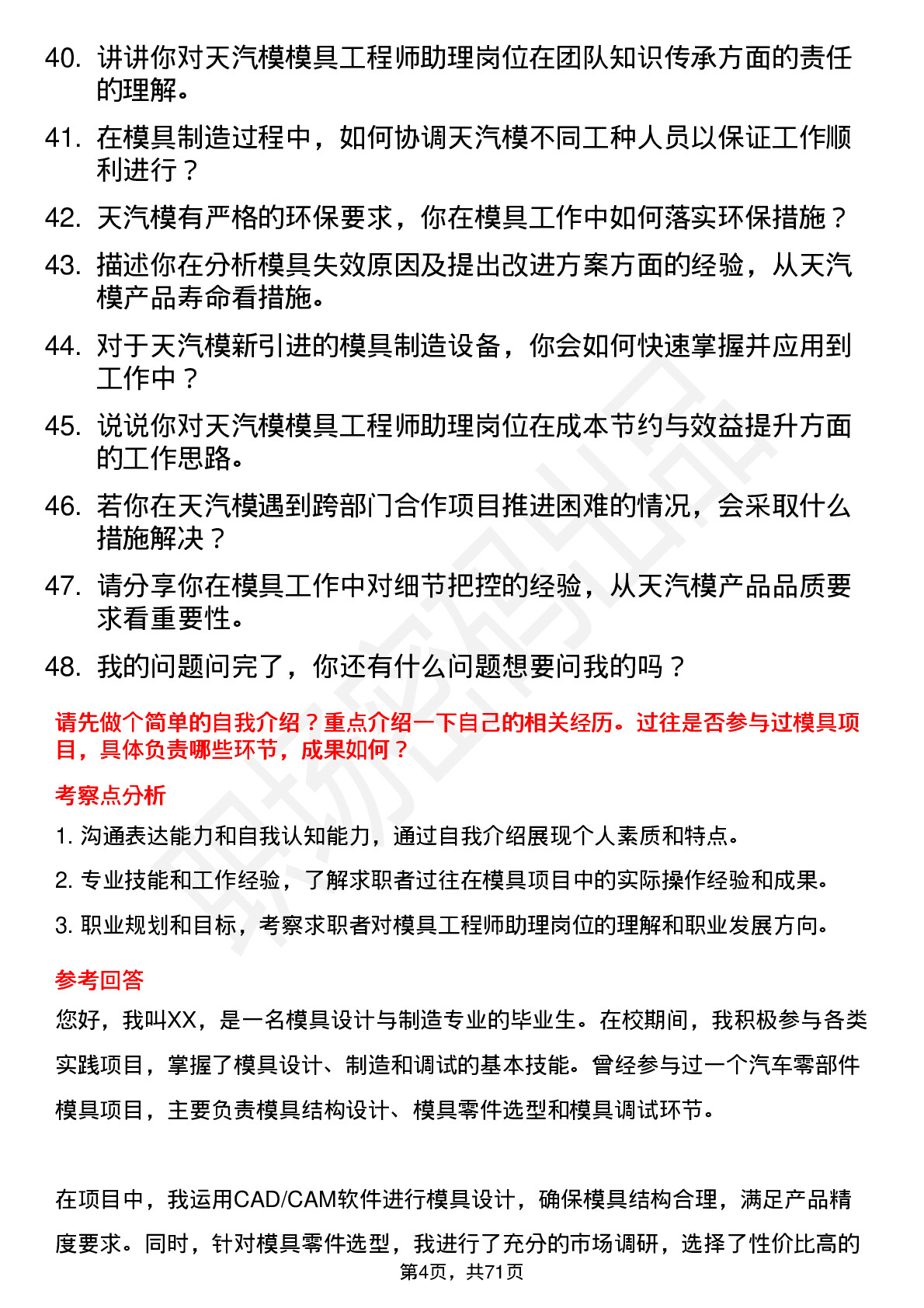 40. 讲讲你对天汽模模具工程师助理岗位在团队知识传承方面的责任的理解。

41. 在模具制造过程中，如何协调天汽模不同工种人员以保证工作顺利进行？

42. 天汽模有严格的环保要求，你在模具工作中如何落实环保措施？

43. 描述你在分析模具失效原因及提出改进方案方面的经验，从天汽模产品寿命看措施。

44. 对于天汽模新引进的模具制造设备，你会如何快速掌握并应用到工作中？

45. 说说你对天汽模模具工程师助理岗位在成本节约与效益提升方面的工作思路。

46. 若你在天汽模遇到跨部门合作项目推进困难的情况，会采取什么措施解决？

47. 请分享你在模具工作中对细节把控的经验，从天汽模产品品质要求看重要性。

48. 我的问题问完了，你还有什么问题想要问我的吗？

请先做个简单的自我介绍？重点介绍一下自己的相关经历。过往是否参与过模具项目，具体负责哪些环节，成果如何？

考察点分析

1. 沟通表达能力和自我认知能力，通过自我介绍展现个人素质和特点。

2. 专业技能和工作经验，了解求职者过往在模具项目中的实际操作经验和成果。

3. 职业规划和目标，考察求职者对模具工程师助理岗位的理解和职业发展方向。

参考回答

您好，我叫XX，是一名模具设计与制造专业的毕业生。在校期间，我积极参与各类实践项目，掌握了模具设计、制造和调试的基本技能。曾经参与过一个汽车零部件模具项目，主要负责模具结构设计、模具零件选型和模具调试环节。

在项目中，我运用CAD/CAM软件进行模具设计，确保模具结构合理，满足产品精度要求。同时，针对模具零件选型，我进行了充分的市场调研，选择了性价比高的

第4页，共71页